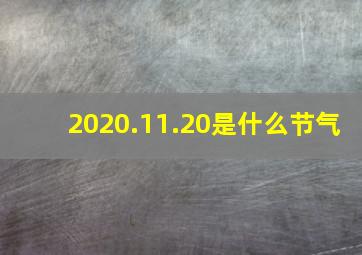 2020.11.20是什么节气